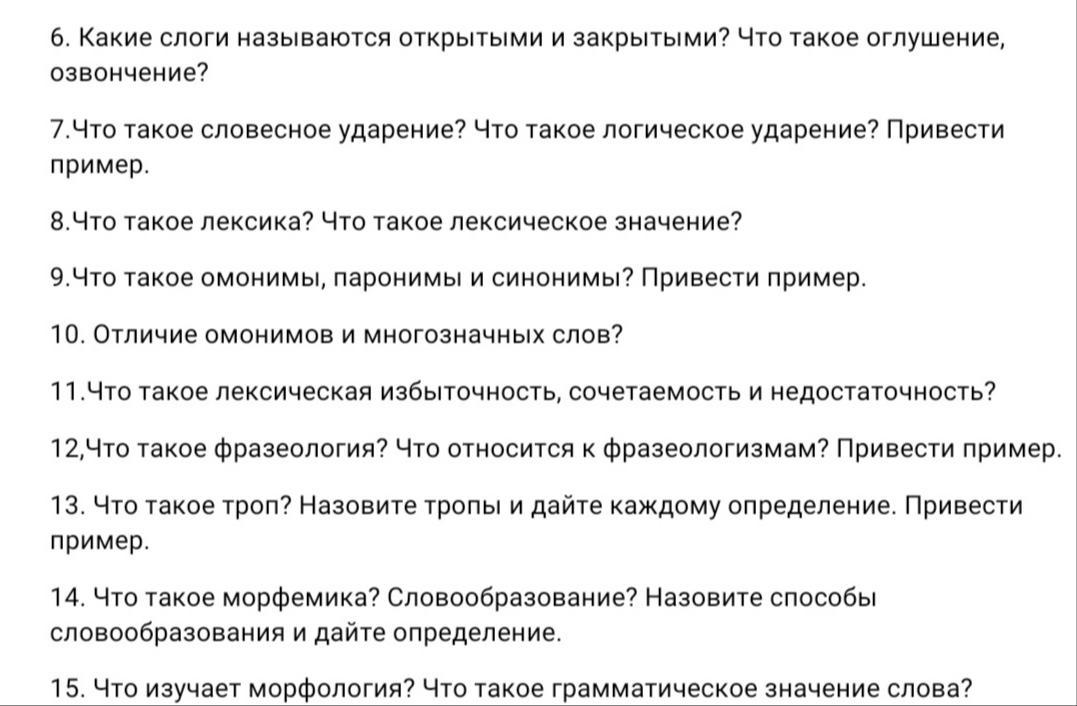 6. Какие слоги называются открытыми и закрытыми? Что такое оглушение, озвончение?

7.Что такое словесное ударение? Что такое логическое ударение? Привести пример.

8.Что такое лексика? Что такое лексическое значение?

9.Что такое омонимы, паронимы и синонимы? Привести пример.

10. Отличие омонимов и многозначных слов?

11.Что такое лексическая избыточность, сочетаемость и недостаточность?

12,Что такое фразеология? Что относится к фразеологизмам? Привести пример.

13. Что такое троп? Назовите тропы и дайте каждому определение. Привести пример.

14. Что такое морфемика? Словообразование? Назовите способы словообразования и дайте определение.

15. Что изучает морфология? Что такое грамматическое значение слова?